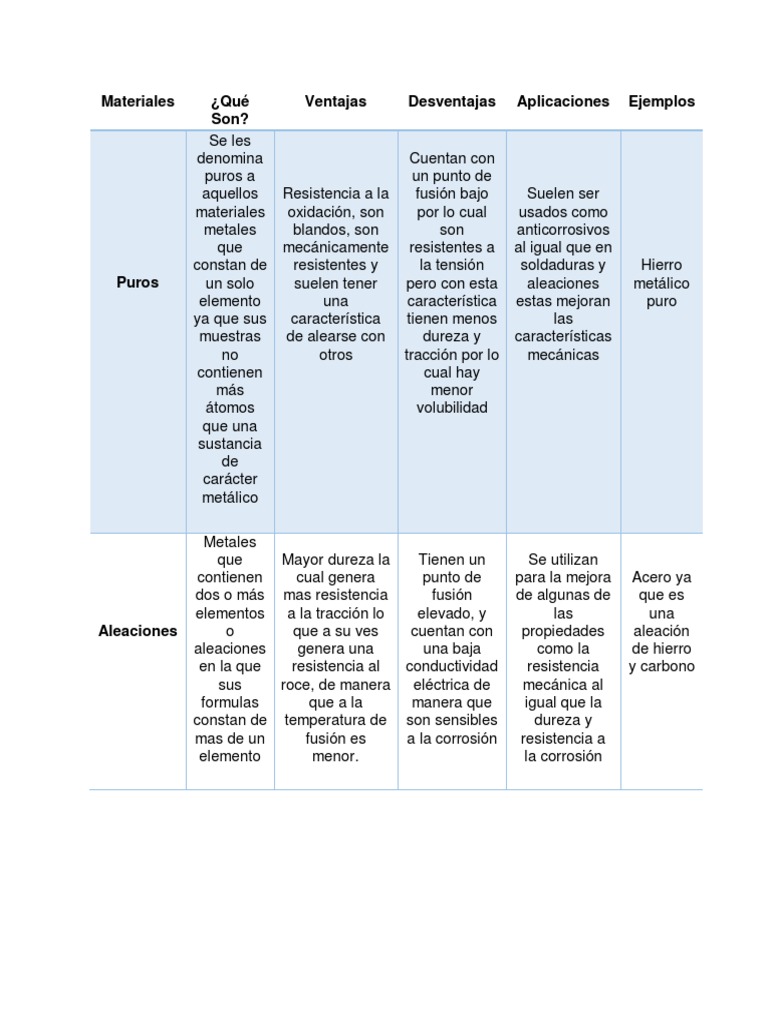 | Materiales | ¿Qué Son? | Ventajas | Desventajas | Aplicaciones | Ejemplos |
|---|---|---|---|---|---|
| Puros | Se les denomina puros a aquellos materiales metales que constan de un solo elemento ya que sus muestras no contienen más átomos que una sustancia de carácter metálico | Resistencia a la oxidación, son blandos, son mecánicamente resistentes y suelen tener una característica de alearse con otros | Cuentan con un punto de fusión bajo por lo cual son resistentes a la tensión pero con esta característica tienen menos dureza y tracción por lo cual hay menor volubilidad | Suelen ser usados como anticorrosivos al igual que en soldaduras y aleaciones estas mejoran las características mecánicas | Hierro metálico puro |
| Aleaciones | Metales que contienen dos o más elementos o aleaciones en la que sus formulas constan de mas de un elemento | Mayor dureza la cual genera mas resistencia a la tracción lo que a su ves genera una resistencia al roce, de manera que a la temperatura de fusión es menor. | Tienen un punto de fusión elevado, y cuentan con una baja conductividad eléctrica de manera que son sensibles a la corrosión | Se utilizan para la mejora de algunas de las propiedades como la resistencia mecánica al igual que la dureza y resistencia a la corrosión | Acero ya que es una aleación de hierro y carbono |